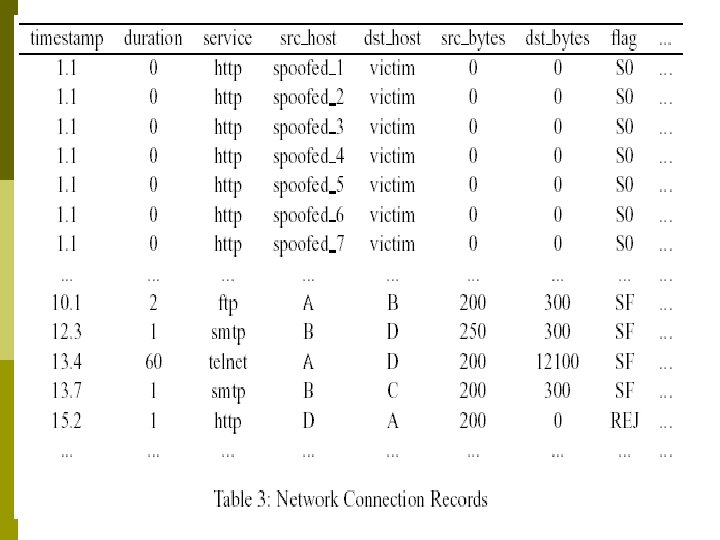 | timestamp | duration | service | src_host | dst_host | src_bytes | dst_bytes | flag | ... |
|---|---|---|---|---|---|---|---|---|
| 1.1 | 0 | http | spoofed_1 | victim | 0 | 0 | S0 | ... |
| 1.1 | 0 | http | spoofed_2 | victim | 0 | 0 | S0 | ... |
| 1.1 | 0 | http | spoofed_3 | victim | 0 | 0 | S0 | ... |
| 1.1 | 0 | http | spoofed_4 | victim | 0 | 0 | S0 | ... |
| 1.1 | 0 | http | spoofed_5 | victim | 0 | 0 | S0 | ... |
| 1.1 | 0 | http | spoofed_6 | victim | 0 | 0 | S0 | ... |
| 1.1 | 0 | http | spoofed_7 | victim | 0 | 0 | S0 | ... |
| ... | ... | ... | ... | ... | ... | ... | ... | ... |
| 10.1 | 2 | ftp | A | B | 200 | 300 | SF | ... |
| 12.3 | 1 | smtp | B | D | 250 | 300 | SF | ... |
| 13.4 | 60 | telnet | A | D | 200 | 12100 | SF | ... |
| 13.7 | 1 | smtp | B | C | 200 | 300 | SF | ... |
| 15.2 | 1 | http | D | A | 200 | 0 | REJ | ... |
| ... | ... | ... | ... | ... | ... | ... | ... | ... |

Table 3: Network Connection Records